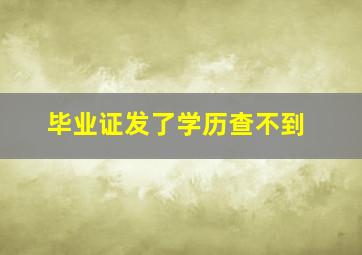 毕业证发了学历查不到